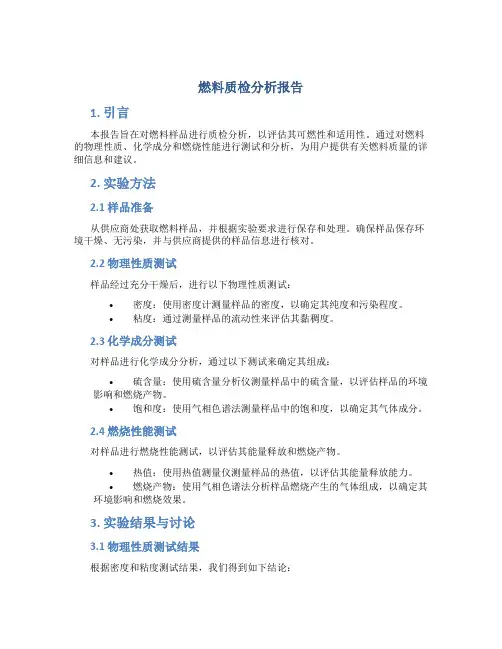 燃料质检分析报告

1. 引言

本报告旨在对燃料样品进行质检分析，以评估其可燃性和适用性。通过对燃料的物理性质、化学成分和燃烧性能进行测试和分析，为用户提供有关燃料质量的详细信息和建议。

2. 实验方法

2.1 样品准备

从供应商处获取燃料样品，并根据实验要求进行保存和处理。确保样品保存环境干燥、无污染，并与供应商提供的样品信息进行核对。

2.2 物理性质测试

样品经过充分干燥后，进行以下物理性质测试：

• 密度：使用密度计测量样品的密度，以确定其纯度和污染程度。
• 粘度：通过测量样品的流动性来评估其黏稠度。

2.3 化学成分测试

对样品进行化学成分分析，通过以下测试来确定其组成：

• 硫含量：使用硫含量分析仪测量样品中的硫含量，以评估样品的环境影响和燃烧产物。
• 饱和度：使用气相色谱法测量样品中的饱和度，以确定其气体成分。

2.4 燃烧性能测试

对样品进行燃烧性能测试，以评估其能量释放和燃烧产物。

• 热值：使用热值测量仪测量样品的热值，以评估其能量释放能力。
• 燃烧产物：使用气相色谱法分析样品燃烧产生的气体组成，以确定其环境影响和燃烧效果。

3. 实验结果与讨论

3.1 物理性质测试结果

根据密度和粘度测试结果，我们得到如下结论：